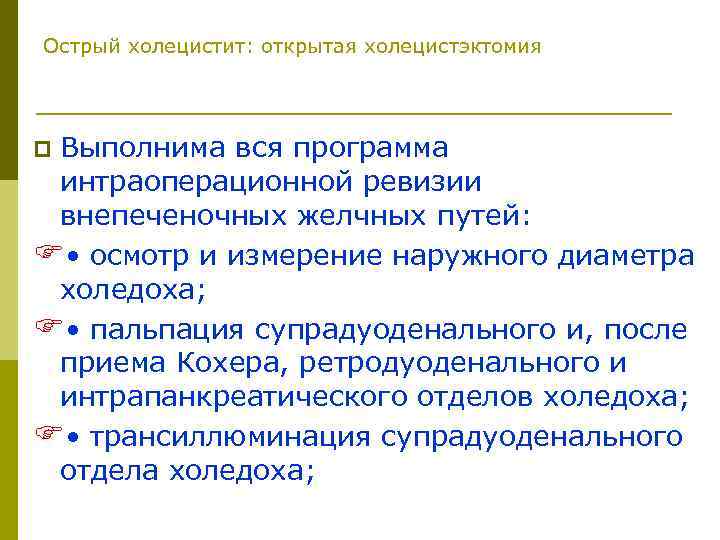 Острый холецистит: открытая холецистэктомия

Выполнима вся программа интраоперационной ревизии внепеченочных желчных путей:

• осмотр и измерение наружного диаметра холедоха;

• пальпация супрадуоденального и, после приема Кохера, ретродуоденального и интрапанкреатического отделов холедоха;

• трансиллюминация супрадуоденального отдела холедоха;